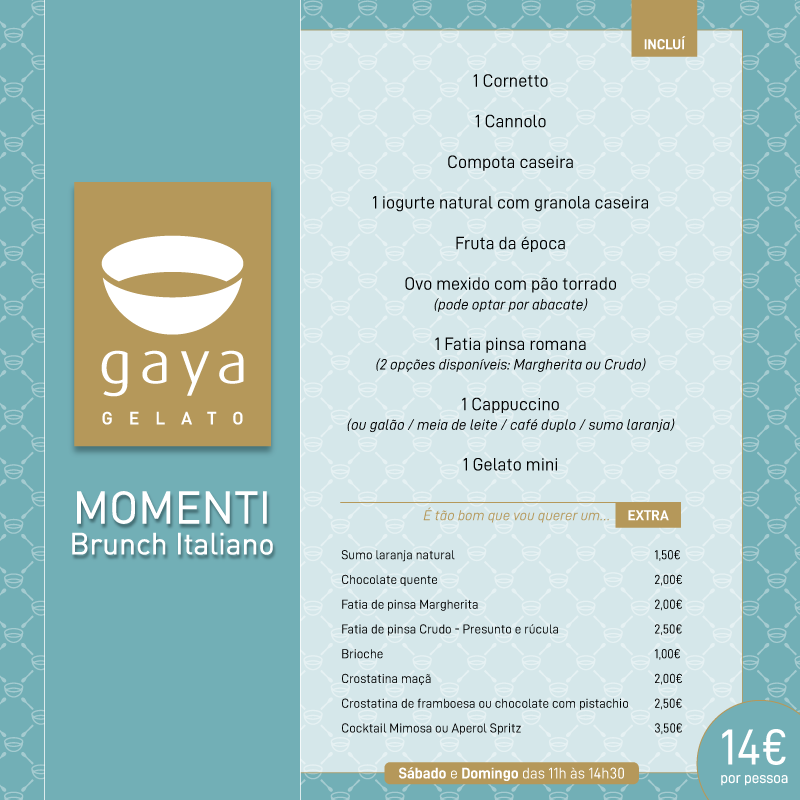 gaya
GELATO

MOMENTI
Brunch Italiano

INCLUÍ

1 Cornetto

1 Cannolo

Compota caseira

1 iogurte natural com granola caseira

Fruta da época

Ovo mexido com pão torrado
(pode optar por abacate)

1 Fatia pinsa romana
(2 opções disponíveis: Margherita ou Crudo)

1 Cappuccino
(ou galão / meia de leite / café duplo / sumo laranja)

1 Gelato mini

É tão bom que vou querer um... EXTRA

| | |
|---|---|
| Sumo laranja natural | 1,50€ |
| Chocolate quente | 2,00€ |
| Fatia de pinsa Margherita | 2,00€ |
| Fatia de pinsa Crudo - Presunto e rúcula | 2,50€ |
| Brioche | 1,00€ |
| Crostatina maçã | 2,00€ |
| Crostatina de framboesa ou chocolate com pistachio | 2,50€ |
| Cocktail Mimosa ou Aperol Spritz | 3,50€ |

Sábado e Domingo das 11h às 14h30

14€
por pessoa